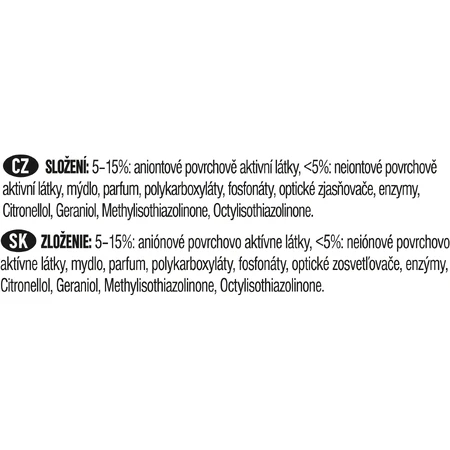 CZ SLOŽENÍ: 5–15%: aniontové povrchově aktivní látky, <5%: neiontové povrchově aktivní látky, mýdlo, parfum, polykarboxyláty, fosfonáty, optické zjasňovače, enzymy, Citronellol, Geraniol, Methylisothiazolinone, Octylisothiazolinone.

SK ZLOŽENIE: 5–15%: aniónové povrchovo aktívne látky, <5%: neiónové povrchovo aktívne látky, mydlo, parfum, polykarboxyláty, fosfonáty, optické zosvetľovače, enzýmy, Citronellol, Geraniol, Methylisothiazolinone, Octylisothiazolinone.